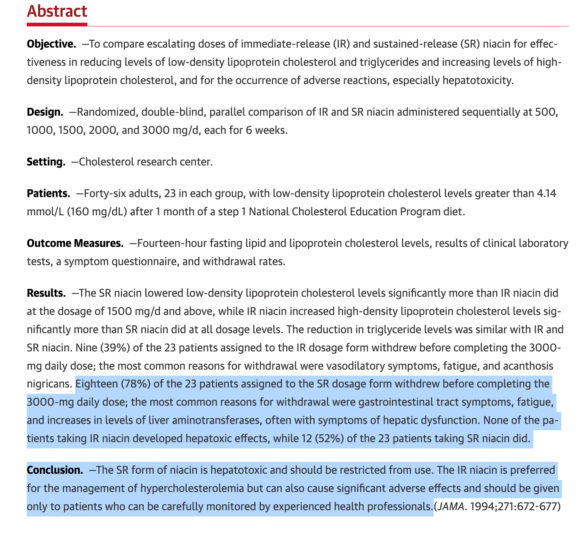 Abstract

Objective. —To compare escalating doses of immediate-release (IR) and sustained-release (SR) niacin for effectiveness in reducing levels of low-density lipoprotein cholesterol and triglycerides and increasing levels of high-density lipoprotein cholesterol, and for the occurrence of adverse reactions, especially hepatotoxicity.

Design. —Randomized, double-blind, parallel comparison of IR and SR niacin administered sequentially at 500, 1000, 1500, 2000, and 3000 mg/d, each for 6 weeks.

Setting. —Cholesterol research center.

Patients. —Forty-six adults, 23 in each group, with low-density lipoprotein cholesterol levels greater than 4.14 mmol/L (160 mg/dL) after 1 month of a step 1 National Cholesterol Education Program diet.

Outcome Measures. —Fourteen-hour fasting lipid and lipoprotein cholesterol levels, results of clinical laboratory tests, a symptom questionnaire, and withdrawal rates.

Results. —The SR niacin lowered low-density lipoprotein cholesterol levels significantly more than IR niacin did at the dosage of 1500 mg/d and above, while IR niacin increased high-density lipoprotein cholesterol levels significantly more than SR niacin did at all dosage levels. The reduction in triglyceride levels was similar with IR and SR niacin. Nine (39%) of the 23 patients assigned to the IR dosage form withdrew before completing the 3000-mg daily dose; the most common reasons for withdrawal were vasodilatory symptoms, fatigue, and acanthosis nigricans. Eighteen (78%) of the 23 patients assigned to the SR dosage form withdrew before completing the 3000-mg daily dose; the most common reasons for withdrawal were gastrointestinal tract symptoms, fatigue, and increases in levels of liver aminotransferases, often with symptoms of hepatic dysfunction. None of the patients taking IR niacin developed hepatoxic effects, while 12 (52%) of the 23 patients taking SR niacin did.

Conclusion. —The SR form of niacin is hepatotoxic and should be restricted from use. The IR niacin is preferred for the management of hypercholesterolemia but can also cause significant adverse effects and should be given only to patients who can be carefully monitored by experienced health professionals.(JAMA. 1994;271:672-677)